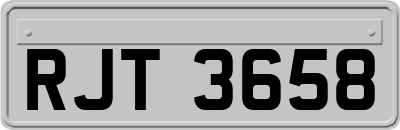 RJT 3658